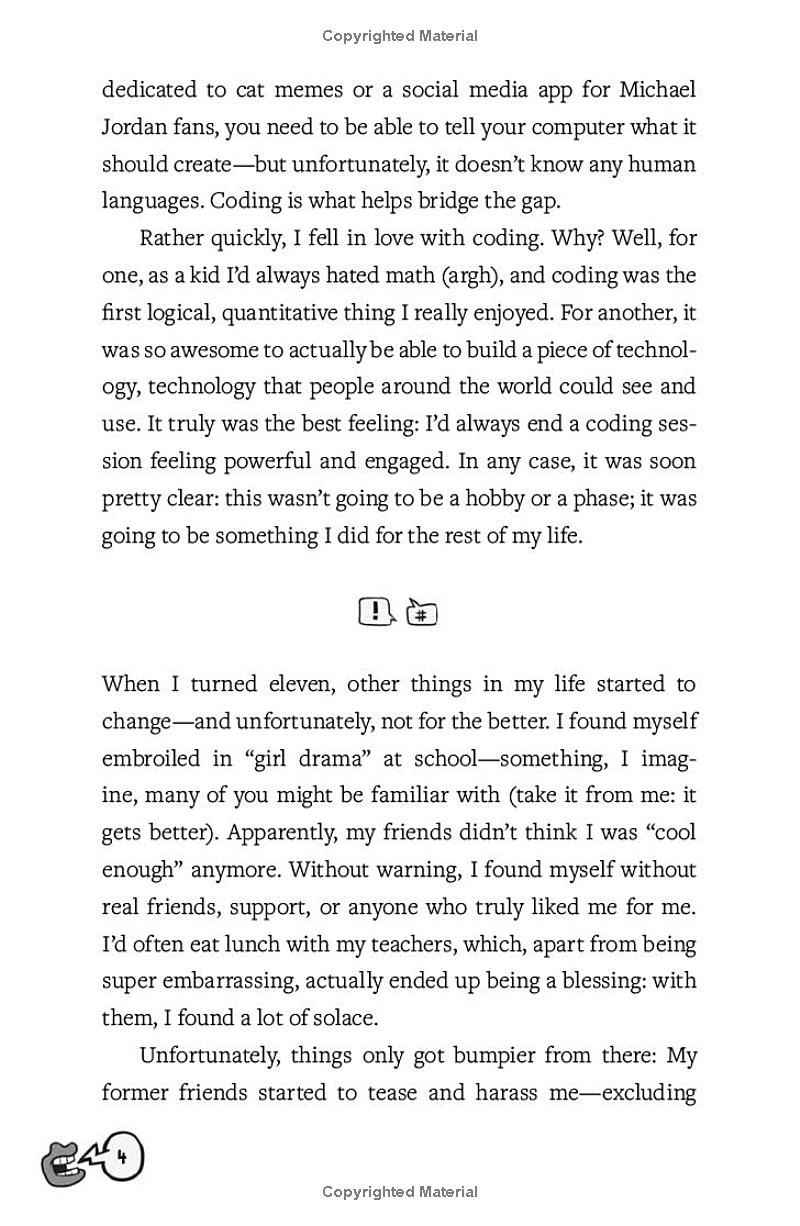 Copyrighted Material

dedicated to cat memes or a social media app for Michael Jordan fans, you need to be able to tell your computer what it should create—but unfortunately, it doesn't know any human languages. Coding is what helps bridge the gap.

Rather quickly, I fell in love with coding. Why? Well, for one, as a kid I'd always hated math (argh), and coding was the first logical, quantitative thing I really enjoyed. For another, it was so awesome to actually be able to build a piece of technology, technology that people around the world could see and use. It truly was the best feeling: I'd always end a coding session feeling powerful and engaged. In any case, it was soon pretty clear: this wasn't going to be a hobby or a phase; it was going to be something I did for the rest of my life.

! #

When I turned eleven, other things in my life started to change—and unfortunately, not for the better. I found myself embroiled in "girl drama" at school—something, I imagine, many of you might be familiar with (take it from me: it gets better). Apparently, my friends didn't think I was "cool enough" anymore. Without warning, I found myself without real friends, support, or anyone who truly liked me for me. I'd often eat lunch with my teachers, which, apart from being super embarrassing, actually ended up being a blessing: with them, I found a lot of solace.

Unfortunately, things only got bumpier from there: My former friends started to tease and harass me—excluding

4

Copyrighted Material